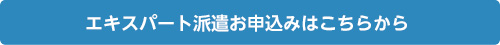 エキスパート派遣お申込みはこちらから